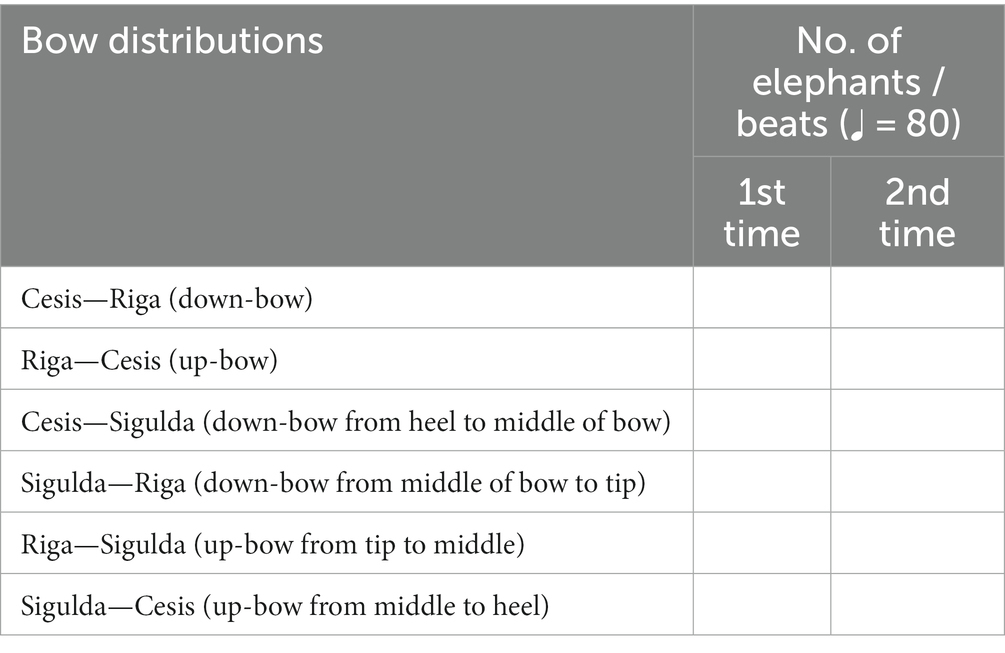 | Bow distributions | No. of elephants / beats (♩ = 80) | |
|---|---|---|
| | 1st time | 2nd time |
| Cesis—Riga (down-bow) | | |
| Riga—Cesis (up-bow) | | |
| Cesis—Sigulda (down-bow from heel to middle of bow) | | |
| Sigulda—Riga (down-bow from middle of bow to tip) | | |
| Riga—Sigulda (up-bow from tip to middle) | | |
| Sigulda—Cesis (up-bow from middle to heel) | | |